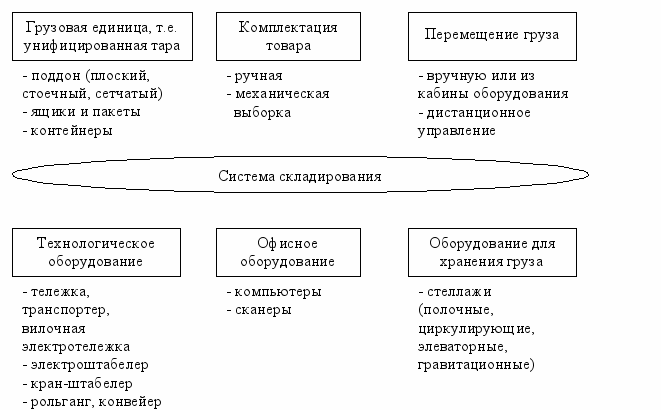 Грузовая единица, т.е. унифицированная тара

- поддон (плоский, стоечный, сетчатый)
- ящики и пакеты
- контейнеры

Комплектация товара

- ручная
- механическая выборка

Перемещение груза

- вручную или из кабины оборудования
- дистанционное управление

Система складирования

Технологическое оборудование

- тележка, транспортер, вилочная электротележка
- электроштабелер
- кран-штабелер
- рольганг, конвейер

Офисное оборудование

- компьютеры
- сканеры

Оборудование для хранения груза

- стеллажи (полочные, циркулирующие, элеваторные, гравитационные)